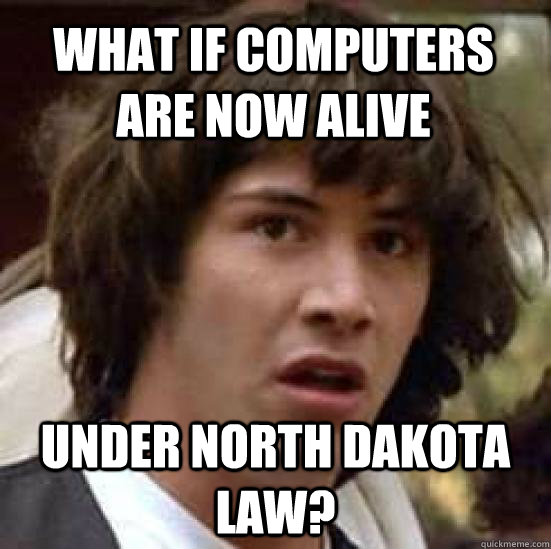 WHAT IF COMPUTERS ARE NOW ALIVE

UNDER NORTH DAKOTA LAW?

quickmeme.com